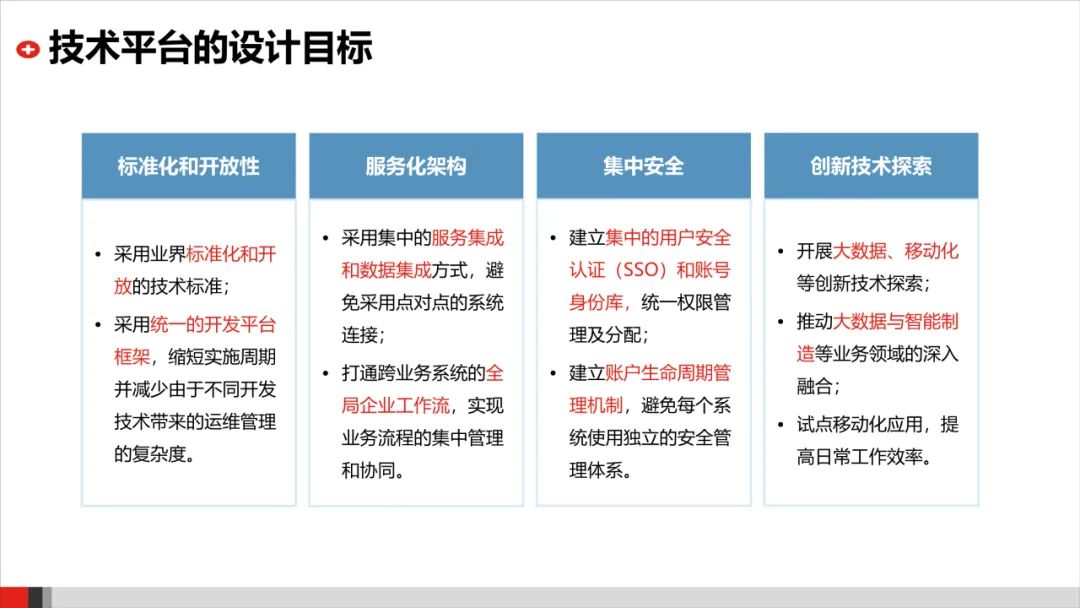 技术平台的设计目标

标准化和开放性

• 采用业界标准化和开放的技术标准；
• 采用统一的开发平台框架，缩短实施周期并减少由于不同开发技术带来的运维管理的复杂度。

服务化架构

• 采用集中的服务集成和数据集成方式，避免采用点对点的系统连接；
• 打通跨业务系统的全局企业工作流，实现业务流程的集中管理和协同。

集中安全

• 建立集中的用户安全认证（SSO）和账号身份库，统一权限管理及分配；
• 建立账户生命周期管理机制，避免每个系统使用独立的安全管理体系。

创新技术探索

• 开展大数据、移动化等创新技术探索；
• 推动大数据与智能制造等业务领域的深入融合；
• 试点移动化应用，提高日常工作效率。